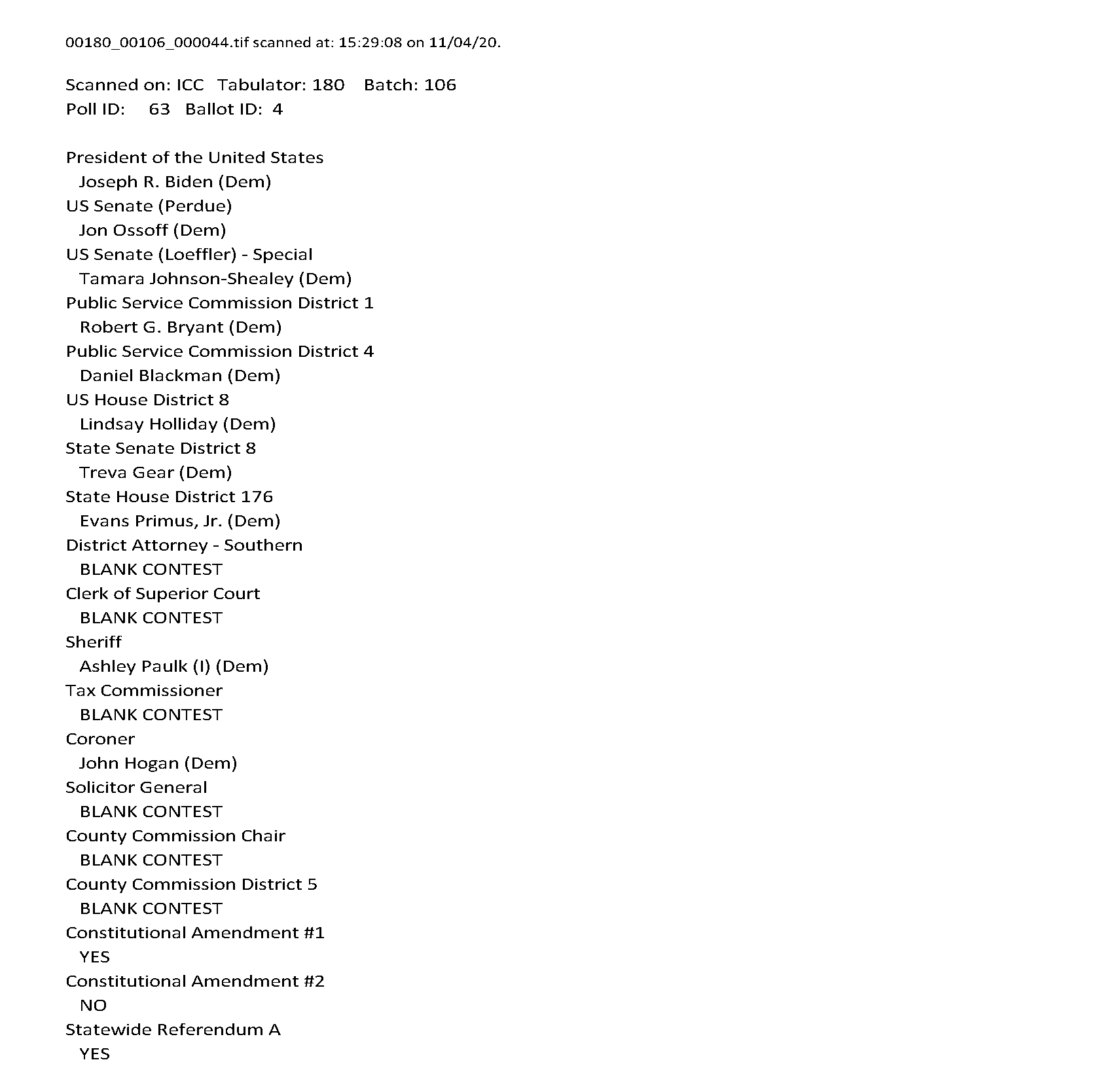 00180_00106_000044.tif scanned at: 15:29:08 on 11/04/20.

Scanned on: ICC Tabulator: 180 Batch: 106
Poll ID: 63 Ballot ID: 4

President of the United States
Joseph R. Biden (Dem)
US Senate (Perdue)
Jon Ossoff (Dem)
US Senate (Loeffler) - Special
Tamara Johnson-Shealey (Dem)
Public Service Commission District 1
Robert G. Bryant (Dem)
Public Service Commission District 4
Daniel Blackman (Dem)
US House District 8
Lindsay Holliday (Dem)
State Senate District 8
Treva Gear (Dem)
State House District 176
Evans Primus, Jr. (Dem)
District Attorney - Southern
BLANK CONTEST
Clerk of Superior Court
BLANK CONTEST
Sheriff
Ashley Paulk (I) (Dem)
Tax Commissioner
BLANK CONTEST
Coroner
John Hogan (Dem)
Solicitor General
BLANK CONTEST
County Commission Chair
BLANK CONTEST
County Commission District 5
BLANK CONTEST
Constitutional Amendment #1
YES
Constitutional Amendment #2
NO
Statewide Referendum A
YES